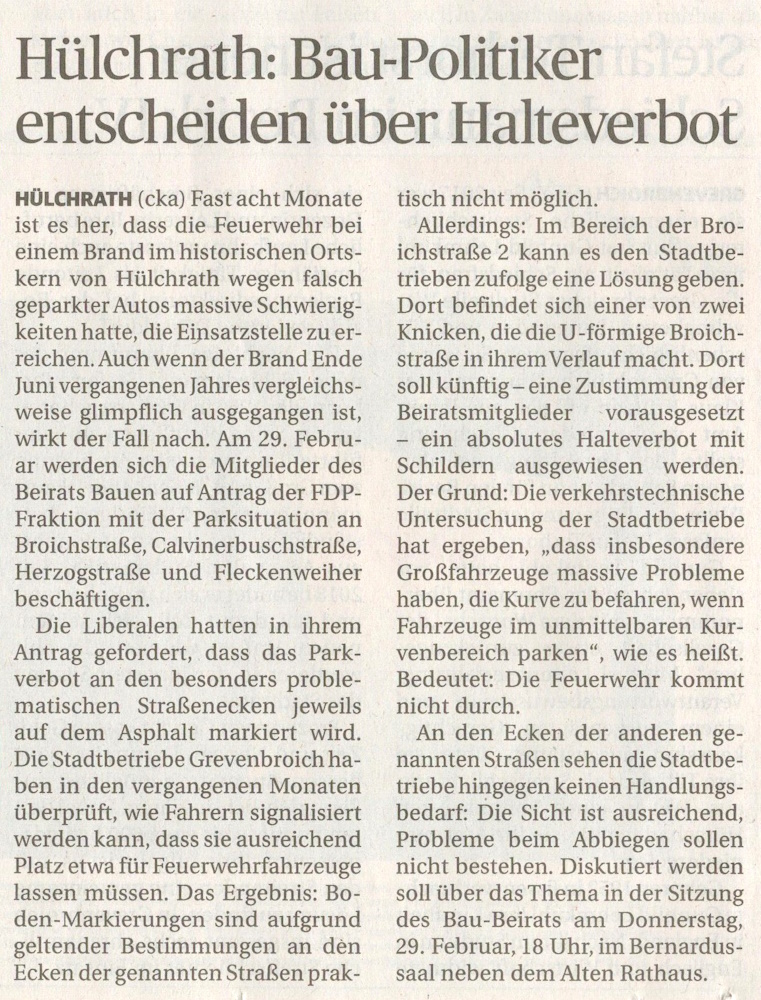 Hülchrath: Bau-Politiker entscheiden über Halteverbot

HÜLCHRATH (cka) Fast acht Monate ist es her, dass die Feuerwehr bei einem Brand im historischen Ortskern von Hülchrath wegen falsch geparkter Autos massive Schwierigkeiten hatte, die Einsatzstelle zu erreichen. Auch wenn der Brand Ende Juni vergangenen Jahres vergleichsweise glimpflich ausgegangen ist, wirkt der Fall nach. Am 29. Februar werden sich die Mitglieder des Beirats Bauen auf Antrag der FDP-Fraktion mit der Parksituation an Broichstraße, Calvinerbuschstraße, Herzogstraße und Fleckenweiher beschäftigen.

Die Liberalen hatten in ihrem Antrag gefordert, dass das Parkverbot an den besonders problematischen Straßenecken jeweils auf dem Asphalt markiert wird. Die Stadtbetriebe Grevenbroich haben in den vergangenen Monaten überprüft, wie Fahrern signalisiert werden kann, dass sie ausreichend Platz etwa für Feuerwehrfahrzeuge lassen müssen. Das Ergebnis: Boden-Markierungen sind aufgrund geltender Bestimmungen an den Ecken der genannten Straßen praktisch nicht möglich.

Allerdings: Im Bereich der Broichstraße 2 kann es den Stadtbetrieben zufolge eine Lösung geben. Dort befindet sich einer von zwei Knicken, die die U-förmige Broichstraße in ihrem Verlauf macht. Dort soll künftig – eine Zustimmung der Beiratsmitglieder vorausgesetzt – ein absolutes Halteverbot mit Schildern ausgewiesen werden. Der Grund: Die verkehrstechnische Untersuchung der Stadtbetriebe hat ergeben, „dass insbesondere Großfahrzeuge massive Probleme haben, die Kurve zu befahren, wenn Fahrzeuge im unmittelbaren Kurvenbereich parken“, wie es heißt. Bedeutet: Die Feuerwehr kommt nicht durch.

An den Ecken der anderen genannten Straßen sehen die Stadtbetriebe hingegen keinen Handlungsbedarf: Die Sicht ist ausreichend, Probleme beim Abbiegen sollen nicht bestehen. Diskutiert werden soll über das Thema in der Sitzung des Bau-Beirats am Donnerstag, 29. Februar, 18 Uhr, im Bernardussaal neben dem Alten Rathaus.